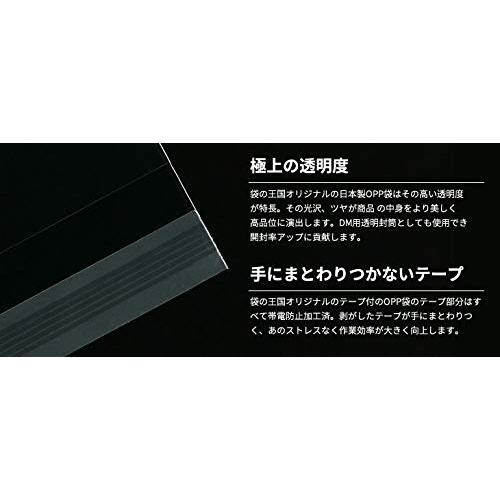 極上の透明度

袋の王国オリジナルの日本製OPP袋はその高い透明度が特長。その光沢、ツヤが商品 の中身をより美しく高品位に演出します。DM用透明封筒としても使用でき開封率アップに貢献します。

手にまとわりつかないテープ

袋の王国オリジナルのテープ付のOPP袋のテープ部分はすべて帯電防止加工済。剥がしたテープが手にまとわりつく、あのストレスなく作業効率が大きく向上します。